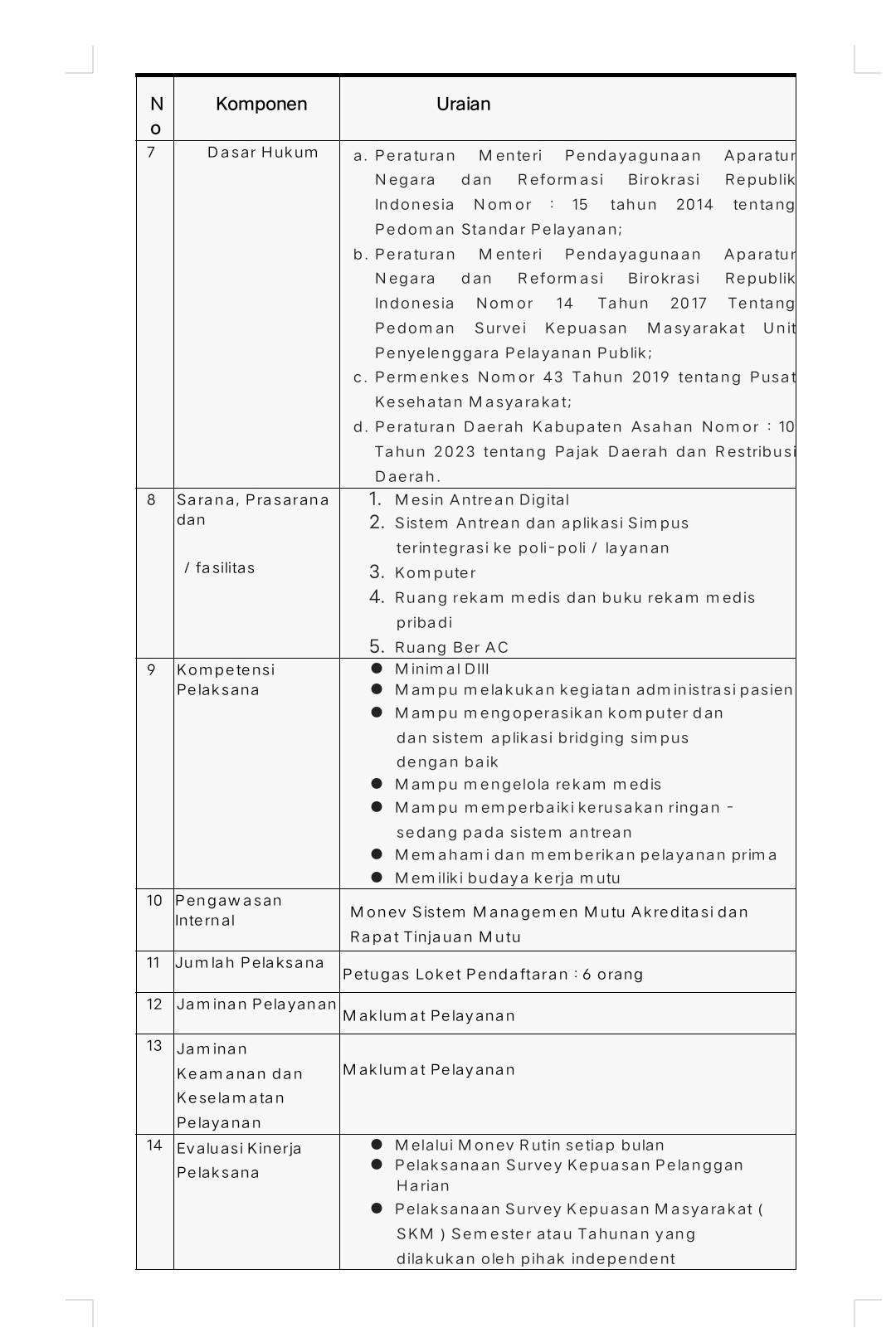 | No | Komponen | Uraian |
|---|---|---|
| 7 | Dasar Hukum | a. Peraturan Menteri Pendayagunaan Aparatur Negara dan Reformasi Birokrasi Republik Indonesia Nomor : 15 tahun 2014 tentang Pedoman Standar Pelayanan; b. Peraturan Menteri Pendayagunaan Aparatur Negara dan Reformasi Birokrasi Republik Indonesia Nomor 14 Tahun 2017 Tentang Pedoman Survei Kepuasan Masyarakat Unit Penyelenggara Pelayanan Publik; c. Permenkes Nomor 43 Tahun 2019 tentang Pusat Kesehatan Masyarakat; d. Peraturan Daerah Kabupaten Asahan Nomor : 10 Tahun 2023 tentang Pajak Daerah dan Restribusi Daerah. |
| 8 | Sarana, Prasarana dan / fasilitas | 1. Mesin Antrean Digital 2. Sistem Antrean dan aplikasi Simpus terintegrasi ke poli-poli / layanan 3. Komputer 4. Ruang rekam medis dan buku rekam medis pribadi 5. Ruang Ber AC |
| 9 | Kompetensi Pelaksana | ● Minimal DIII ● Mampu melakukan kegiatan administrasi pasien ● Mampu mengoperasikan komputer dan dan sistem aplikasi bridging simpus dengan baik ● Mampu mengelola rekam medis ● Mampu memperbaiki kerusakan ringan - sedang pada sistem antrean ● Memahami dan memberikan pelayanan prima ● Memiliki budaya kerja mutu |
| 10 | Pengawasan Internal | Monev Sistem Managemen Mutu Akreditasi dan Rapat Tinjauan Mutu |
| 11 | Jumlah Pelaksana | Petugas Loket Pendaftaran : 6 orang |
| 12 | Jaminan Pelayanan | Maklumat Pelayanan |
| 13 | Jaminan Keamanan dan Keselamatan Pelayanan | Maklumat Pelayanan |
| 14 | Evaluasi Kinerja Pelaksana | ● Melalui Monev Rutin setiap bulan ● Pelaksanaan Survey Kepuasan Pelanggan Harian ● Pelaksanaan Survey Kepuasan Masyarakat ( SKM ) Semester atau Tahunan yang dilakukan oleh pihak independent |